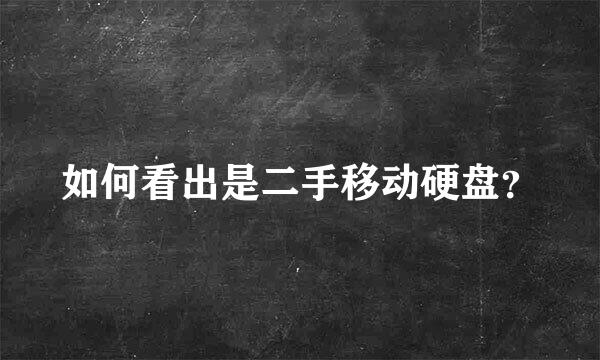 如何看出是二手移动硬盘?